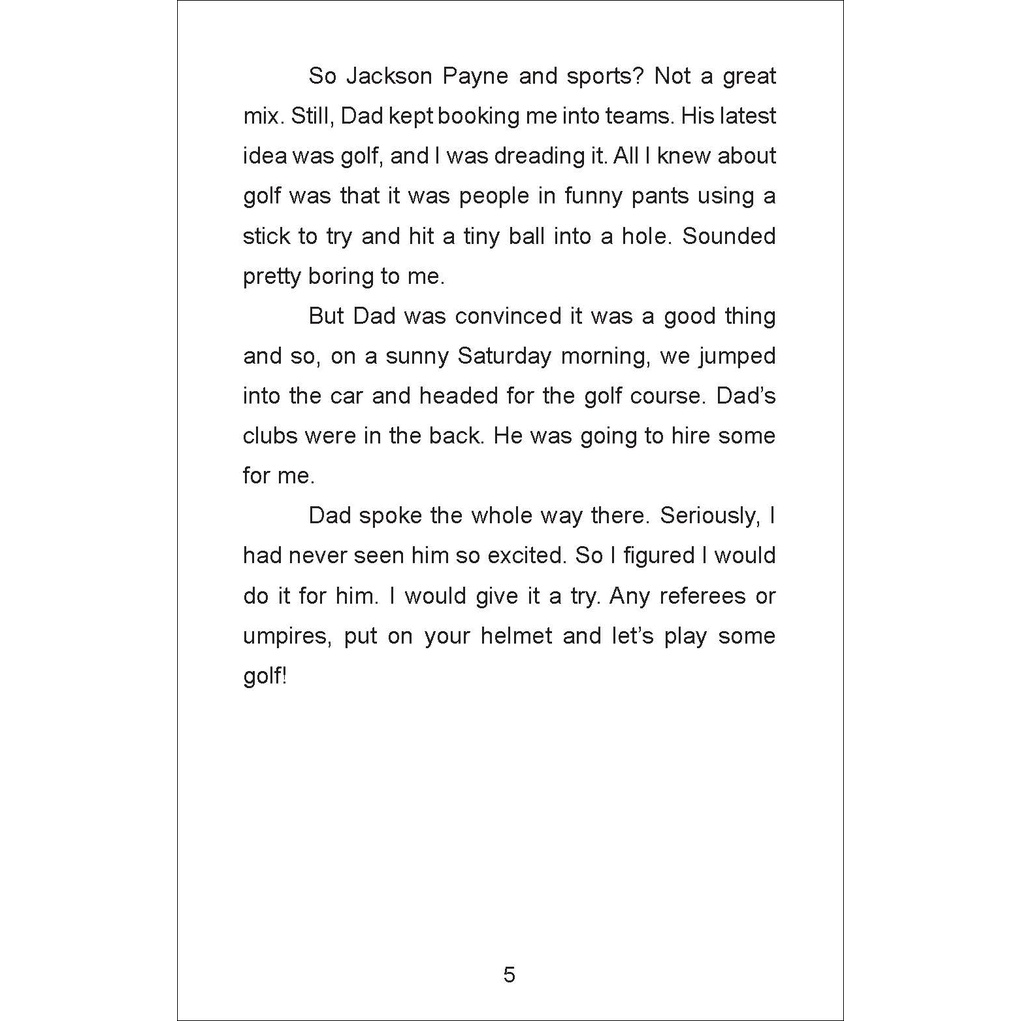 So Jackson Payne and sports? Not a great mix. Still, Dad kept booking me into teams. His latest idea was golf, and I was dreading it. All I knew about golf was that it was people in funny pants using a stick to try and hit a tiny ball into a hole. Sounded pretty boring to me.

But Dad was convinced it was a good thing and so, on a sunny Saturday morning, we jumped into the car and headed for the golf course. Dad's clubs were in the back. He was going to hire some for me.

Dad spoke the whole way there. Seriously, I had never seen him so excited. So I figured I would do it for him. I would give it a try. Any referees or umpires, put on your helmet and let's play some golf!

5